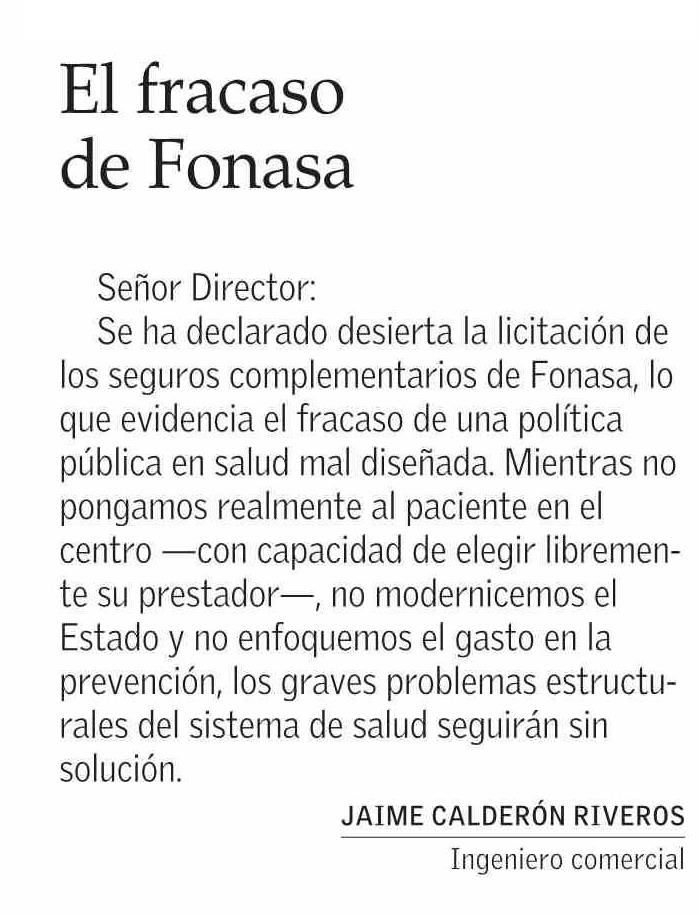 El fracaso de Fonasa

Señor Director:
Se ha declarado desierta la licitación de los seguros complementarios de Fonasa, lo que evidencia el fracaso de una política pública en salud mal diseñada. Mientras no pongamos realmente al paciente en el centro —con capacidad de elegir libremente su prestador—, no modernicemos el Estado y no enfoquemos el gasto en la prevención, los graves problemas estructurales del sistema de salud seguirán sin solución.

JAIME CALDERÓN RIVEROS
Ingeniero comercial